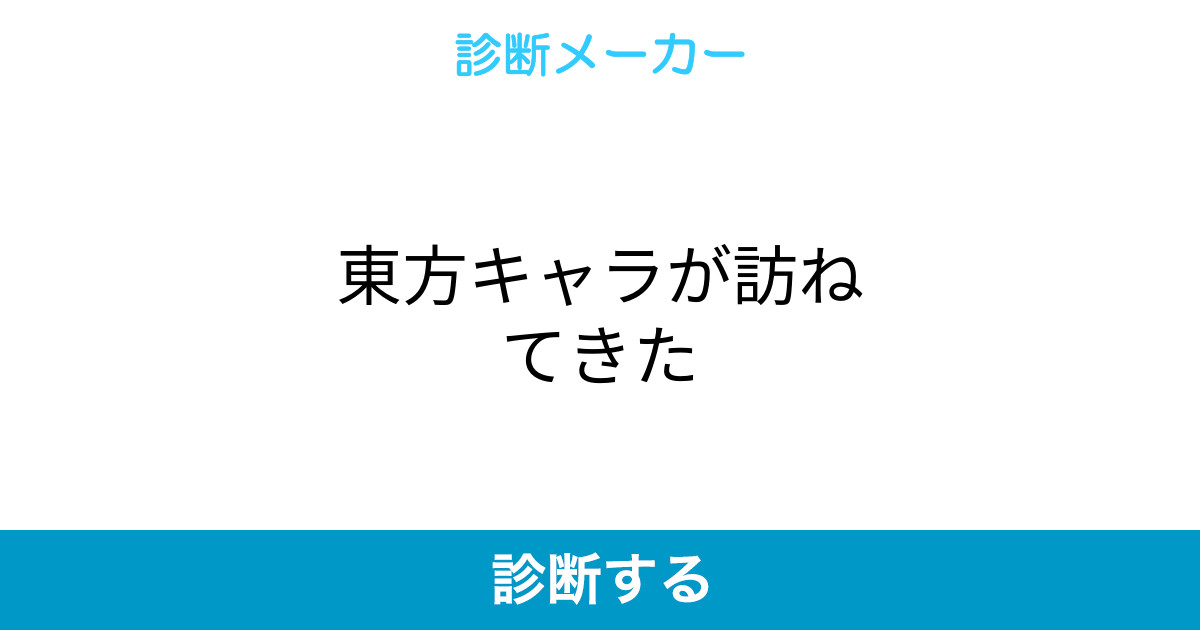 診断メーカー

東方キャラが訪ねてきた

診断する